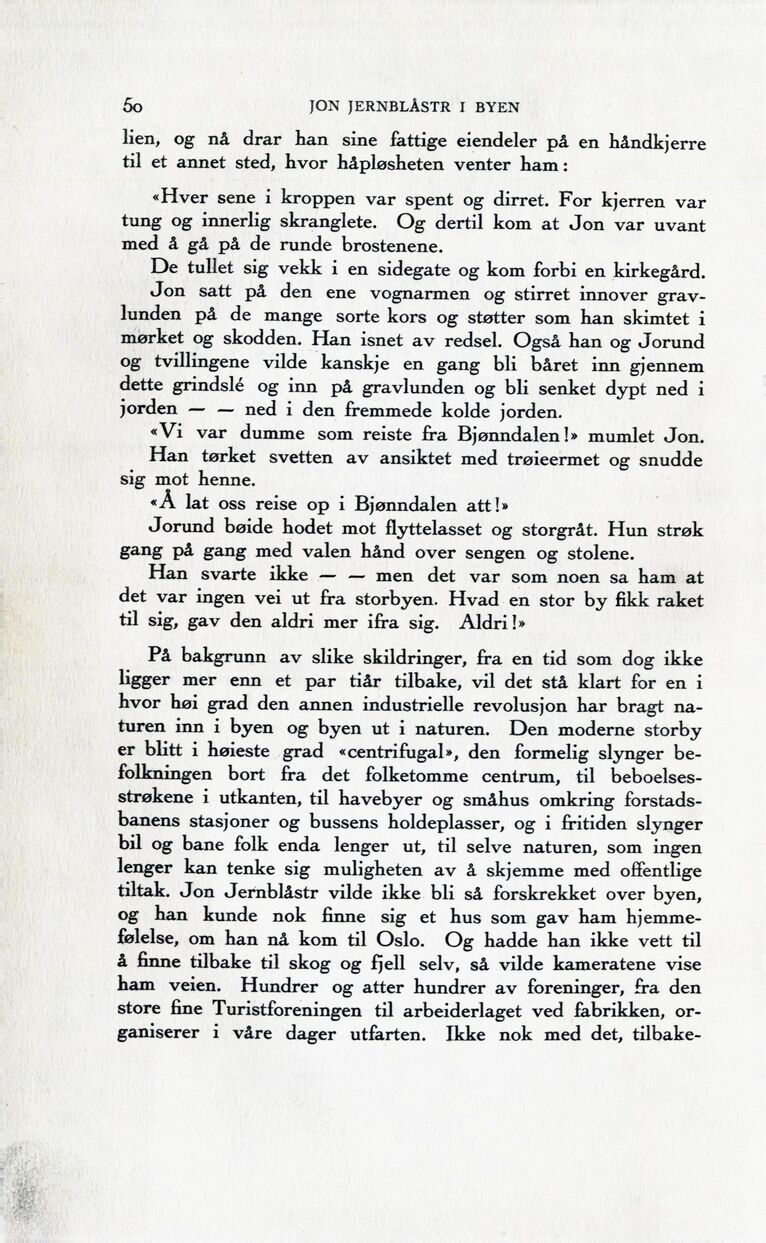 50 JON JERNBLÅSTR I BYEN

lien, og nå drar han sine fattige eiendeler på en håndkjerre til et annet sted, hvor håpløsheten venter ham:

«Hver sene i kroppen var spent og dirret. For kjerren var tung og innerlig skranglete. Og dertil kom at Jon var uvant med å gå på de runde brostenene.

De tullet sig vekk i en sidegate og kom forbi en kirkegård. Jon satt på den ene vognarmen og stirret innover gravlunden på de mange sorte kors og støtter som han skimtet i mørket og skodden. Han isnet av redsel. Også han og Jorund og tvillingene vilde kanskje en gang bli båret inn gjennem dette grindslé og inn på gravlunden og bli senket dypt ned i jorden — — ned i den fremmede kolde jorden.

«Vi var dumme som reiste fra Bjønndalen!» mumlet Jon. Han tørket svetten av ansiktet med trøieermet og snudde sig mot henne.

«Å lat oss reise op i Bjønndalen att!»

Jorund bøide hodet mot flyttelasset og storgråt. Hun strøk gang på gang med valen hånd over sengen og stolene.

Han svarte ikke — — men det var som noen sa ham at det var ingen vei ut fra storbyen. Hvad en stor by fikk raket til sig, gav den aldri mer ifra sig. Aldri!»

På bakgrunn av slike skildringer, fra en tid som dog ikke ligger mer enn et par tiår tilbake, vil det stå klart for en i hvor høi grad den annen industrielle revolusjon har bragt naturen inn i byen og byen ut i naturen. Den moderne storby er blitt i høieste grad «centrifugal», den formelig slynger befolkningen bort fra det folketomme centrum, til beboelsesstrøkene i utkanten, til havebyer og småhus omkring forstadsbanens stasjoner og bussens holdeplasser, og i fritiden slynger bil og bane folk enda lenger ut, til selve naturen, som ingen lenger kan tenke sig muligheten av å skjemme med offentlige tiltak. Jon Jernblåstr vilde ikke bli så forskrekket over byen, og han kunde nok finne sig et hus som gav ham hjemmefølelse, om han nå kom til Oslo. Og hadde han ikke vett til å finne tilbake til skog og fjell selv, så vilde kameratene vise ham veien. Hundrer og atter hundrer av foreninger, fra den store fine Turistforeningen til arbeiderlaget ved fabrikken, organiserer i våre dager utfarten. Ikke nok med det, tilbake-